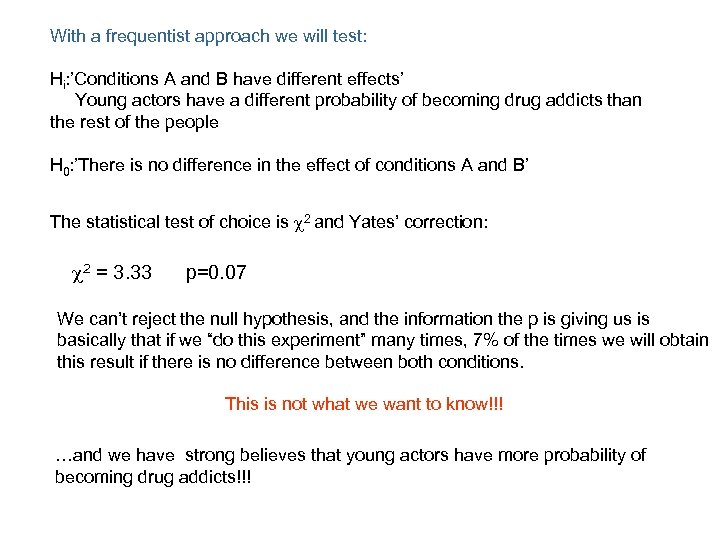 With a frequentist approach we will test:

$H_i$:'Conditions A and B have different effects'
Young actors have a different probability of becoming drug addicts than the rest of the people

$H_0$:'There is no difference in the effect of conditions A and B'

The statistical test of choice is $\chi^2$ and Yates' correction:

$\chi^2 = 3.33$ p=0.07

We can't reject the null hypothesis, and the information the p is giving us is basically that if we "do this experiment" many times, 7% of the times we will obtain this result if there is no difference between both conditions.

This is not what we want to know!!!

…and we have strong believes that young actors have more probability of becoming drug addicts!!!